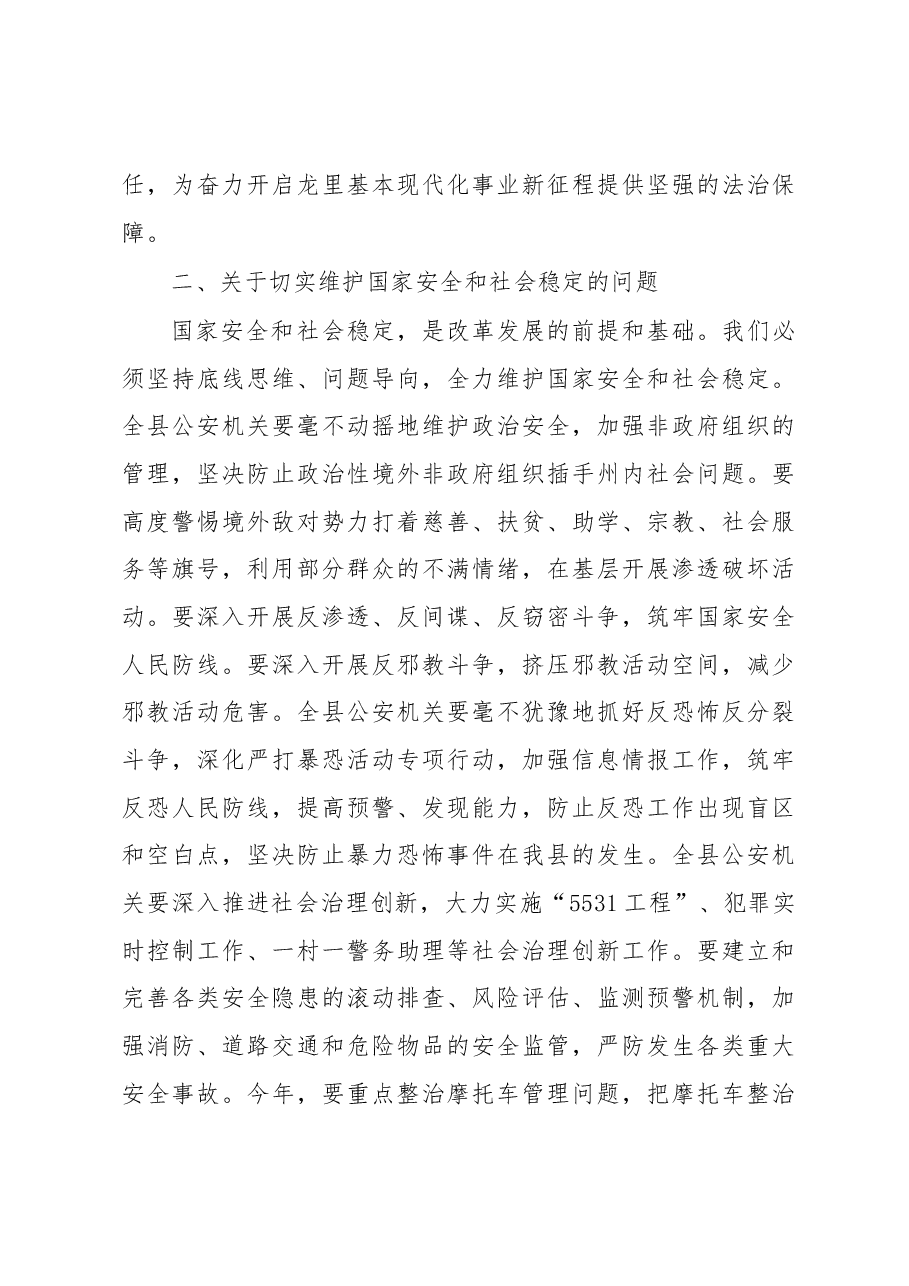 任，为奋力开启龙里基本现代化事业新征程提供坚强的法治保障。

二、关于切实维护国家安全和社会稳定的问题

国家安全和社会稳定，是改革发展的前提和基础。我们必须坚持底线思维、问题导向，全力维护国家安全和社会稳定。全县公安机关要毫不动摇地维护政治安全，加强非政府组织的管理，坚决防止政治性境外非政府组织插手州内社会问题。要高度警惕境外敌对势力打着慈善、扶贫、助学、宗教、社会服务等旗号，利用部分群众的不满情绪，在基层开展渗透破坏活动。要深入开展反渗透、反间谍、反窃密斗争，筑牢国家安全人民防线。要深入开展反邪教斗争，挤压邪教活动空间，减少邪教活动危害。全县公安机关要毫不犹豫地抓好反恐怖反分裂斗争，深化严打暴恐活动专项行动，加强信息情报工作，筑牢反恐人民防线，提高预警、发现能力，防止反恐工作出现盲区和空白点，坚决防止暴力恐怖事件在我县的发生。全县公安机关要深入推进社会治理创新，大力实施“5531工程”、犯罪实时控制工作、一村一警务助理等社会治理创新工作。要建立和完善各类安全隐患的滚动排查、风险评估、监测预警机制，加强消防、道路交通和危险物品的安全监管，严防发生各类重大安全事故。今年，要重点整治摩托车管理问题，把摩托车整治